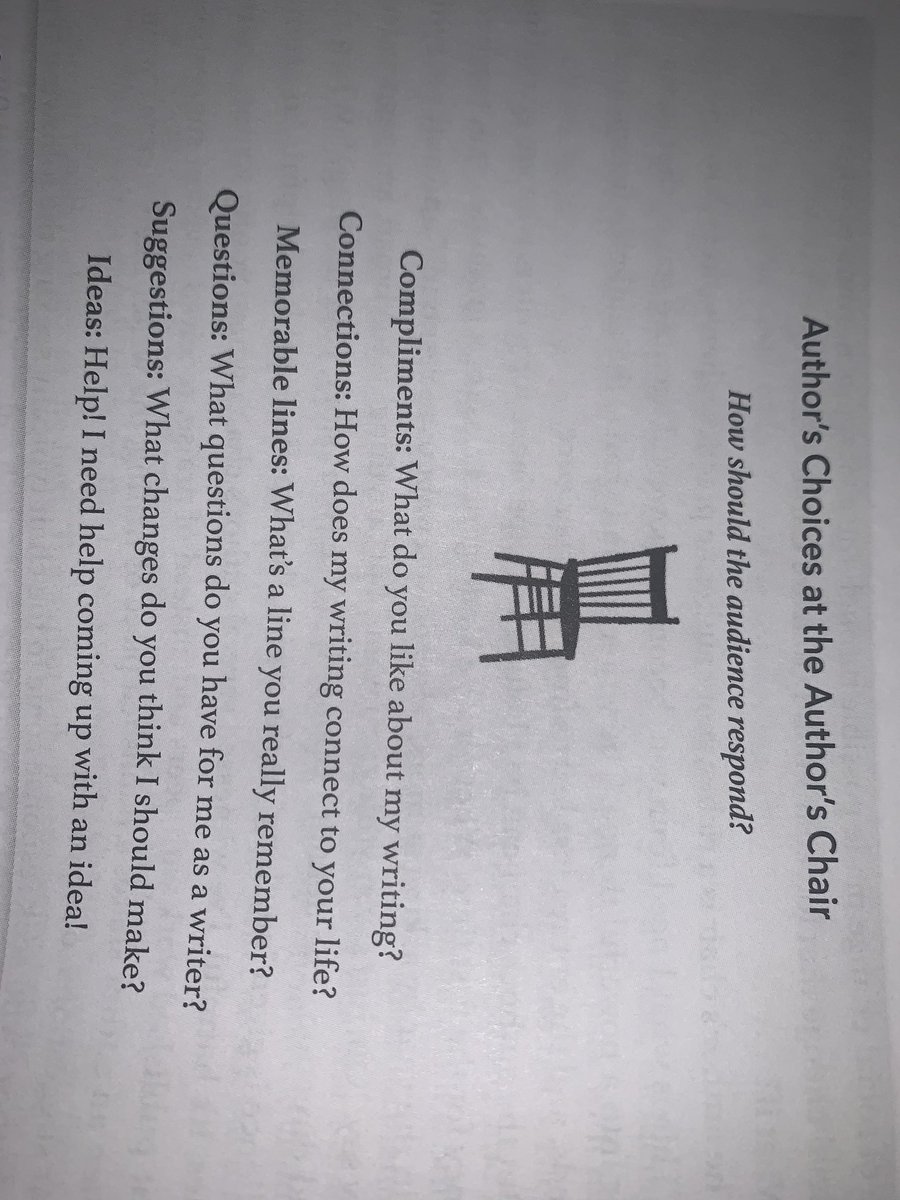 Author's Choices at the Author's Chair

How should the audience respond?

Compliments: What do you like about my writing?

Connections: How does my writing connect to your life?

Memorable lines: What's a line you really remember?

Questions: What questions do you have for me as a writer?

Suggestions: What changes do you think I should make?

Ideas: Help! I need help coming up with an idea!